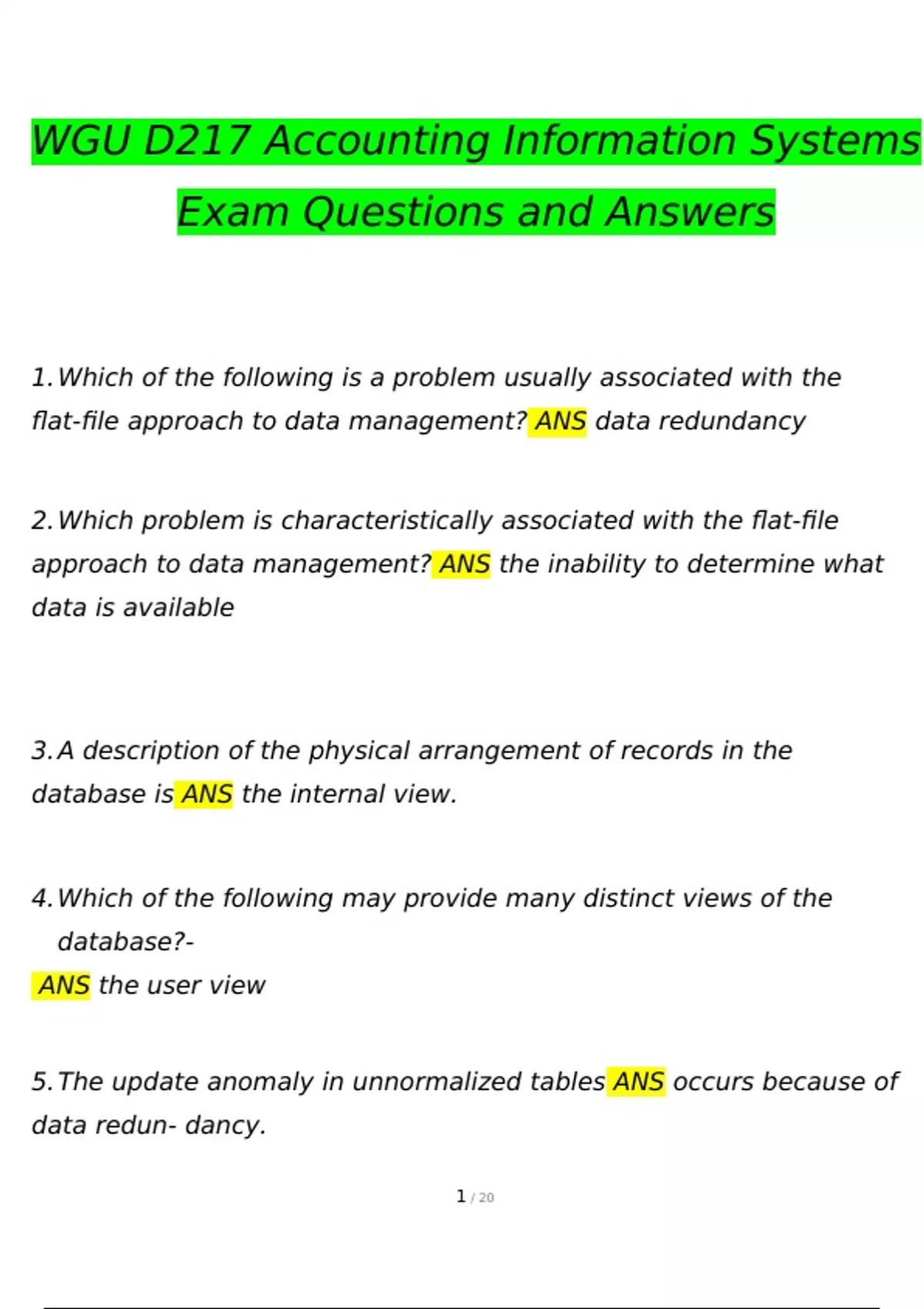 WGU D217 Accounting Information Systems Exam Questions and Answers

1. Which of the following is a problem usually associated with the flat-file approach to data management? ANS data redundancy

2. Which problem is characteristically associated with the flat-file approach to data management? ANS the inability to determine what data is available

3. A description of the physical arrangement of records in the database is ANS the internal view.

4. Which of the following may provide many distinct views of the database?-
ANS the user view

5. The update anomaly in unnormalized tables ANS occurs because of data redun- dancy.

1 / 20